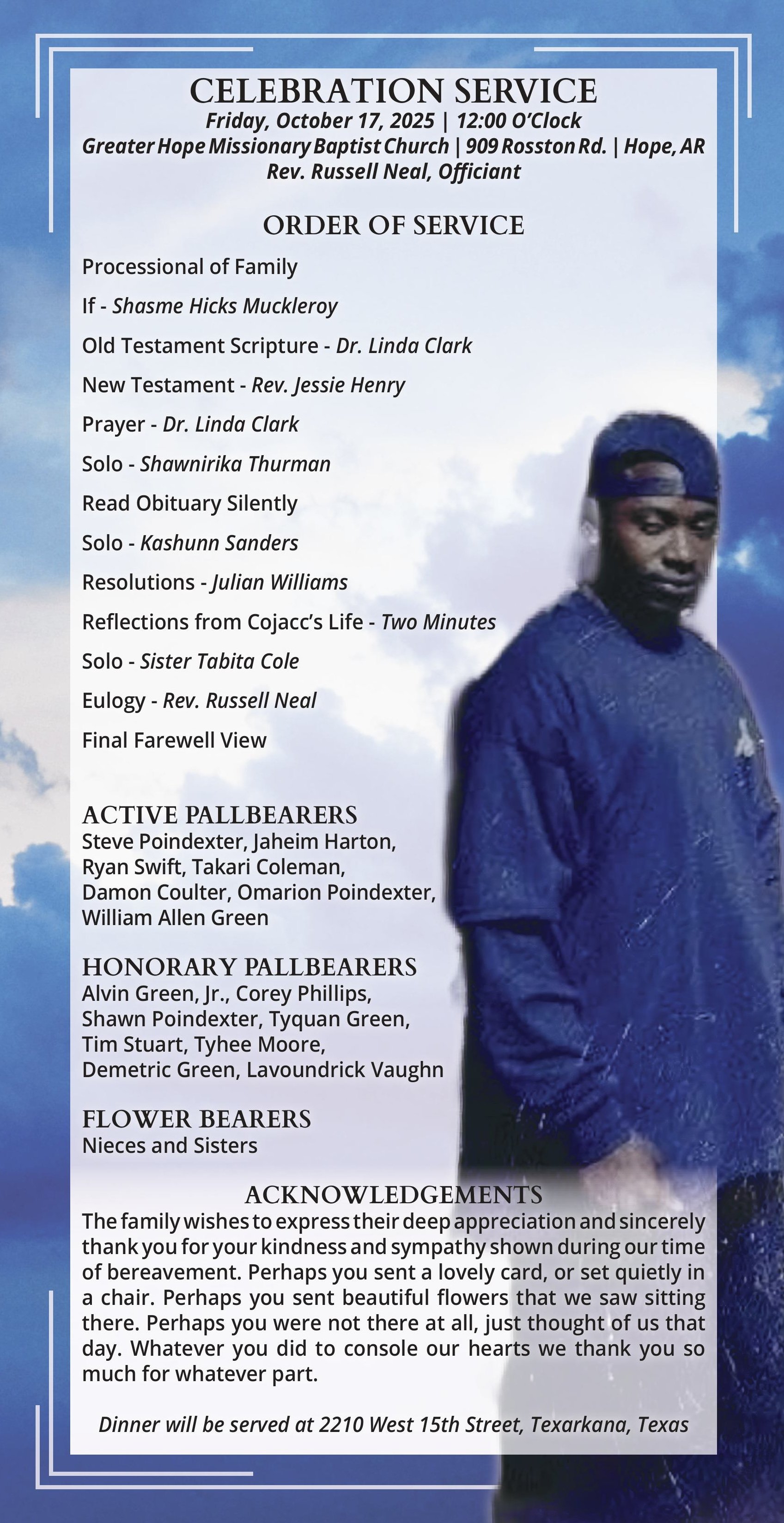 CELEBRATION SERVICE
Friday, October 17, 2025 | 12:00 O'Clock
Greater Hope Missionary Baptist Church | 909 Rosston Rd. | Hope, AR
Rev. Russell Neal, Officiant

ORDER OF SERVICE
Processional of Family
If - Shasme Hicks Muckleroy
Old Testament Scripture - Dr. Linda Clark
New Testament - Rev. Jessie Henry
Prayer - Dr. Linda Clark
Solo - Shawnirika Thurman
Read Obituary Silently
Solo - Kashunn Sanders
Resolutions - Julian Williams
Reflections from Cojacc's Life - Two Minutes
Solo - Sister Tabita Cole
Eulogy - Rev. Russell Neal
Final Farewell View

ACTIVE PALLBEARERS
Steve Poindexter, Jaheim Harton, Ryan Swift, Takari Coleman, Damon Coulter, Omarion Poindexter, William Allen Green

HONORARY PALLBEARERS
Alvin Green, Jr., Corey Phillips, Shawn Poindexter, Tyquan Green, Tim Stuart, Tyhee Moore, Demetric Green, Lavoundrick Vaughn

FLOWER BEARERS
Nieces and Sisters

ACKNOWLEDGEMENTS
The family wishes to express their deep appreciation and sincerely thank you for your kindness and sympathy shown during our time of bereavement. Perhaps you sent a lovely card, or set quietly in a chair. Perhaps you sent beautiful flowers that we saw sitting there. Perhaps you were not there at all, just thought of us that day. Whatever you did to console our hearts we thank you so much for whatever part.

Dinner will be served at 2210 West 15th Street, Texarkana, Texas